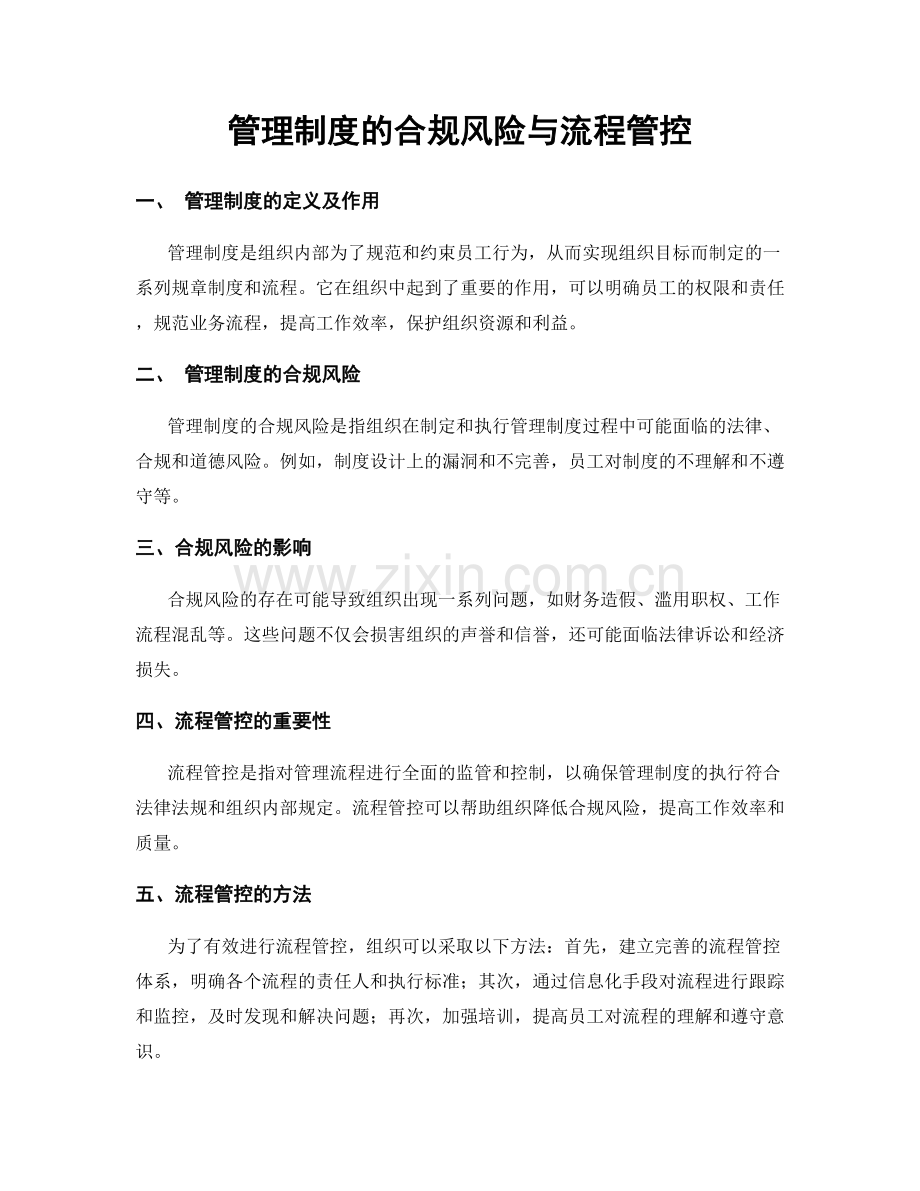 管理制度的合规风险与流程管控

一、 管理制度的定义及作用

管理制度是组织内部为了规范和约束员工行为，从而实现组织目标而制定的一系列规章制度和流程。它在组织中起到了重要的作用，可以明确员工的权限和责任，规范业务流程，提高工作效率，保护组织资源和利益。

二、 管理制度的合规风险

管理制度的合规风险是指组织在制定和执行管理制度过程中可能面临的法律、合规和道德风险。例如，制度设计上的漏洞和不完善，员工对制度的不理解和不遵守等。

三、合规风险的影响

合规风险的存在可能导致组织出现一系列问题，如财务造假、滥用职权、工作流程混乱等。这些问题不仅会损害组织的声誉和信誉，还可能面临法律诉讼和经济损失。

四、流程管控的重要性

流程管控是指对管理流程进行全面的监管和控制，以确保管理制度的执行符合法律法规和组织内部规定。流程管控可以帮助组织降低合规风险，提高工作效率和质量。

五、流程管控的方法

为了有效进行流程管控，组织可以采取以下方法：首先，建立完善的流程管控体系，明确各个流程的责任人和执行标准；其次，通过信息化手段对流程进行跟踪和监控，及时发现和解决问题；再次，加强培训，提高员工对流程的理解和遵守意识。

www.zixin.com.cn